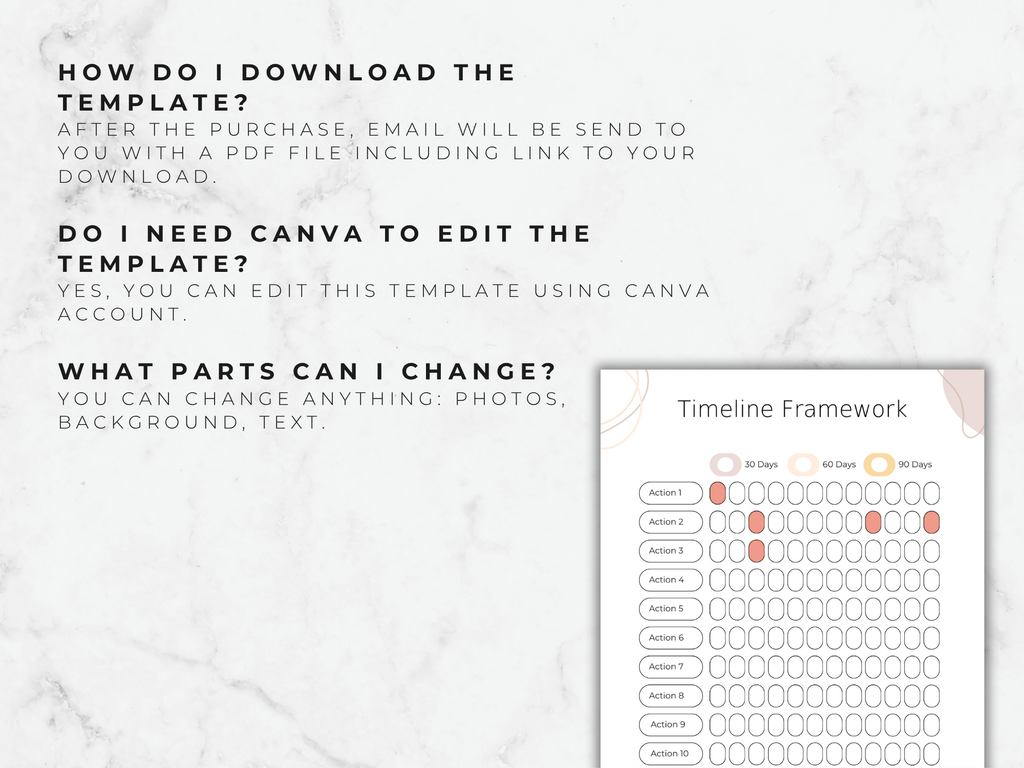 HOW DO I DOWNLOAD THE TEMPLATE?
AFTER THE PURCHASE, EMAIL WILL BE SEND TO YOU WITH A PDF FILE INCLUDING LINK TO YOUR DOWNLOAD.

DO I NEED CANVA TO EDIT THE TEMPLATE?
YES, YOU CAN EDIT THIS TEMPLATE USING CANVA ACCOUNT.

WHAT PARTS CAN I CHANGE?
YOU CAN CHANGE ANYTHING: PHOTOS, BACKGROUND, TEXT.

Timeline Framework

30 Days 60 Days 90 Days

Action 1
Action 2
Action 3
Action 4
Action 5
Action 6
Action 7
Action 8
Action 9
Action 10